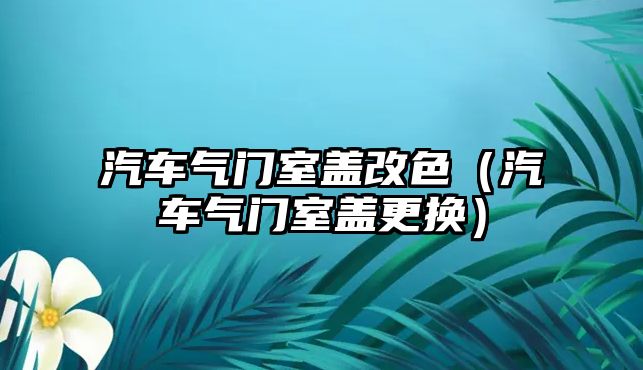 汽车气门室盖改色（汽车气门室盖更换）